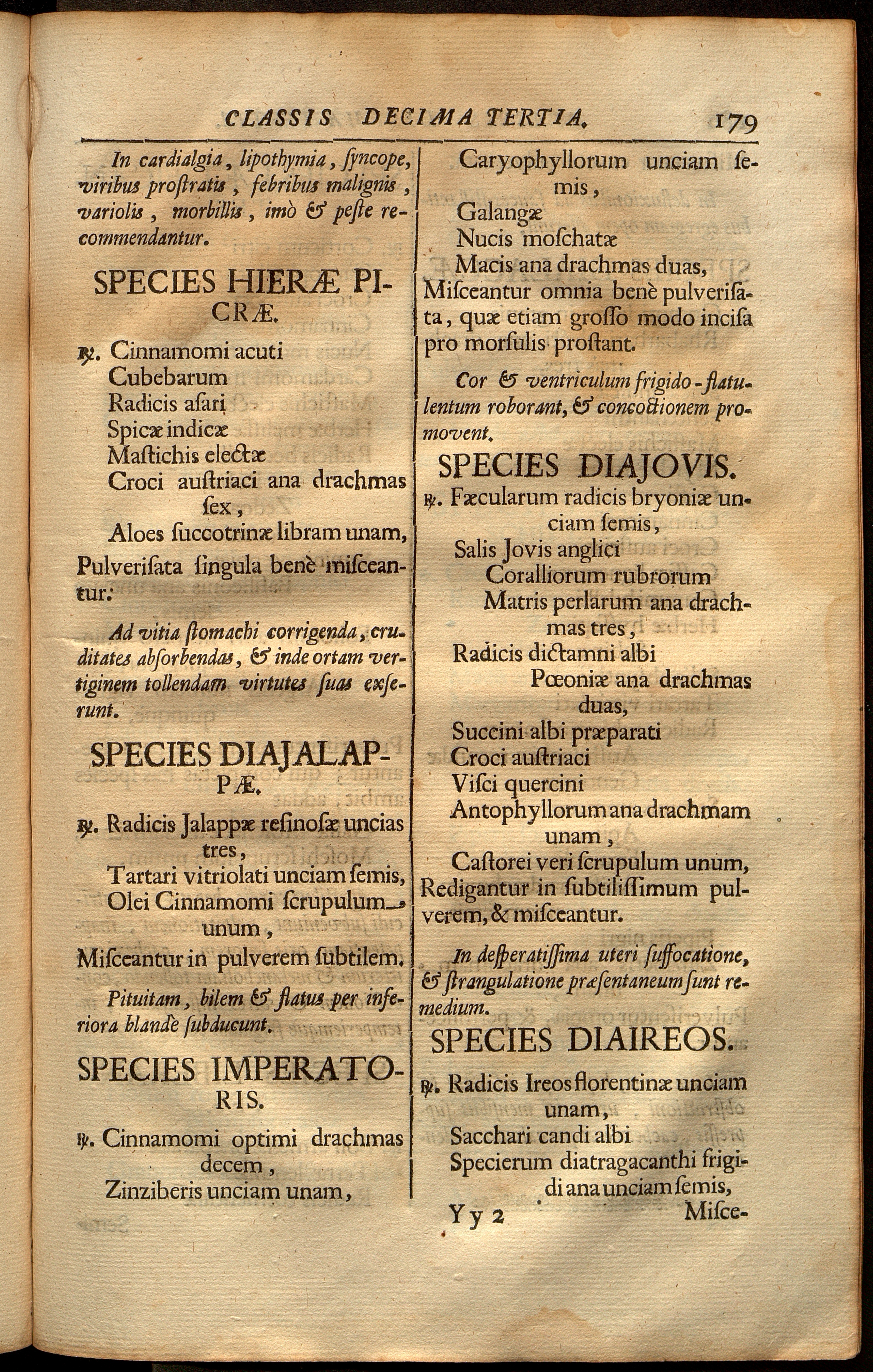 CLASSIS DECIMA TERTIA. 179

In cardialgia, lipothymia, ſyncope, viribus proſtratis, febribus malignis, variolis, morbillis, imò & peſte recommendantur.

SPECIES HIERÆ PICRÆ.

℞. Cinnamomi acuti
Cubebarum
Radicis aſari
Spicæ indicæ
Maſtichis electæ
Croci auſtriaci ana drachmas ſex,
Aloes ſuccotrinæ libram unam,
Pulveriſata ſingula benè miſceantur.

Ad vitia ſtomachi corrigenda, cruditates abſorbendas, & inde ortam vertiginem tollendam virtutes ſuas exſerunt.

SPECIES DIAJALAPPÆ.

℞. Radicis Jalappæ reſinoſæ uncias tres,
Tartari vitriolati unciam ſemis,
Olei Cinnamomi ſcrupulum unum,
Miſceantur in pulverem ſubtilem.

Pituitam, bilem & flatus per inferiora blandè ſubducunt.

SPECIES IMPERATORIS.

℞. Cinnamomi optimi drachmas decem,
Zinziberis unciam unam,
Caryophyllorum unciam ſemis,
Galangæ
Nucis moſchatæ
Macis ana drachmas duas,
Miſceantur omnia benè pulveriſata, quæ etiam groſſo modo inciſa pro morſulis proſtant.

Cor & ventriculum frigido-flatulentum roborant, & concoctionem promovent.

SPECIES DIAJOVIS.

℞. Fæcularum radicis bryoniæ unciam ſemis,
Salis Jovis anglici
Coralliorum rubrorum
Matris perlarum ana drachmas tres,
Radicis dictamni albi
Pœoniæ ana drachmas duas,
Succini albi præparati
Croci auſtriaci
Viſci quercini
Antophyllorum ana drachmam unam,
Caſtorei veri ſcrupulum unum,
Redigantur in ſubtiliſſimum pulverem, & miſceantur.

In deſperatiſſima uteri ſuffocatione, & ſtrangulatione præſentaneum ſunt remedium.

SPECIES DIAIREOS.

℞. Radicis Ireos florentinæ unciam unam,
Sacchari candi albi
Specierum diatragacanthi frigidi ana unciam ſemis,

Yy 2 Miſce-